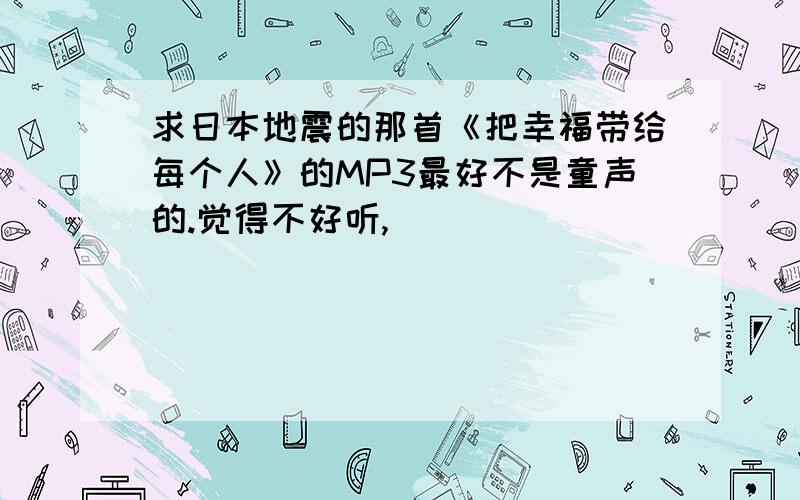 求日本地震的那首《把幸福带给每个人》的MP3最好不是童声的.觉得不好听,

STATIONERY